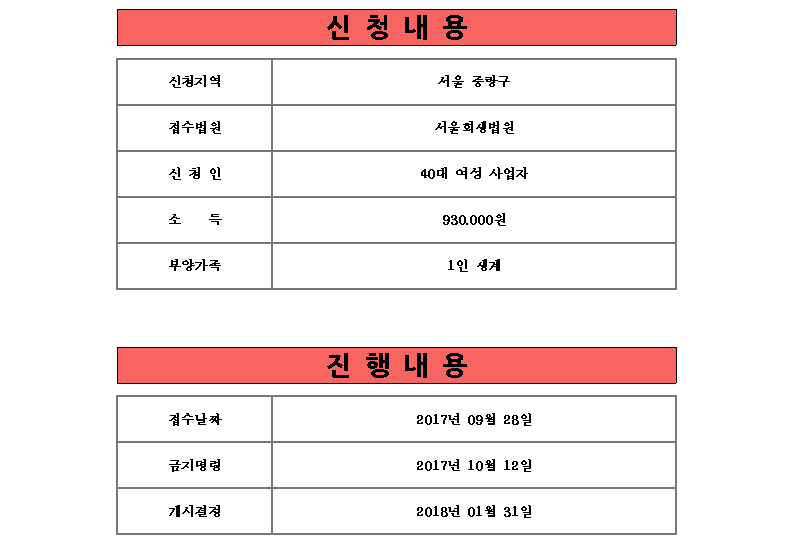 신 청 내 용

| 신청지역 | 서울 중랑구 |
|---|---|
| 접수법원 | 서울회생법원 |
| 신 청 인 | 40대 여성 사업자 |
| 소 득 | 930.000원 |
| 부양가족 | 1인 생계 |

진 행 내 용

| 접수날짜 | 2017년 09월 28일 |
|---|---|
| 금지명령 | 2017년 10월 12일 |
| 개시결정 | 2018년 01월 31일 |